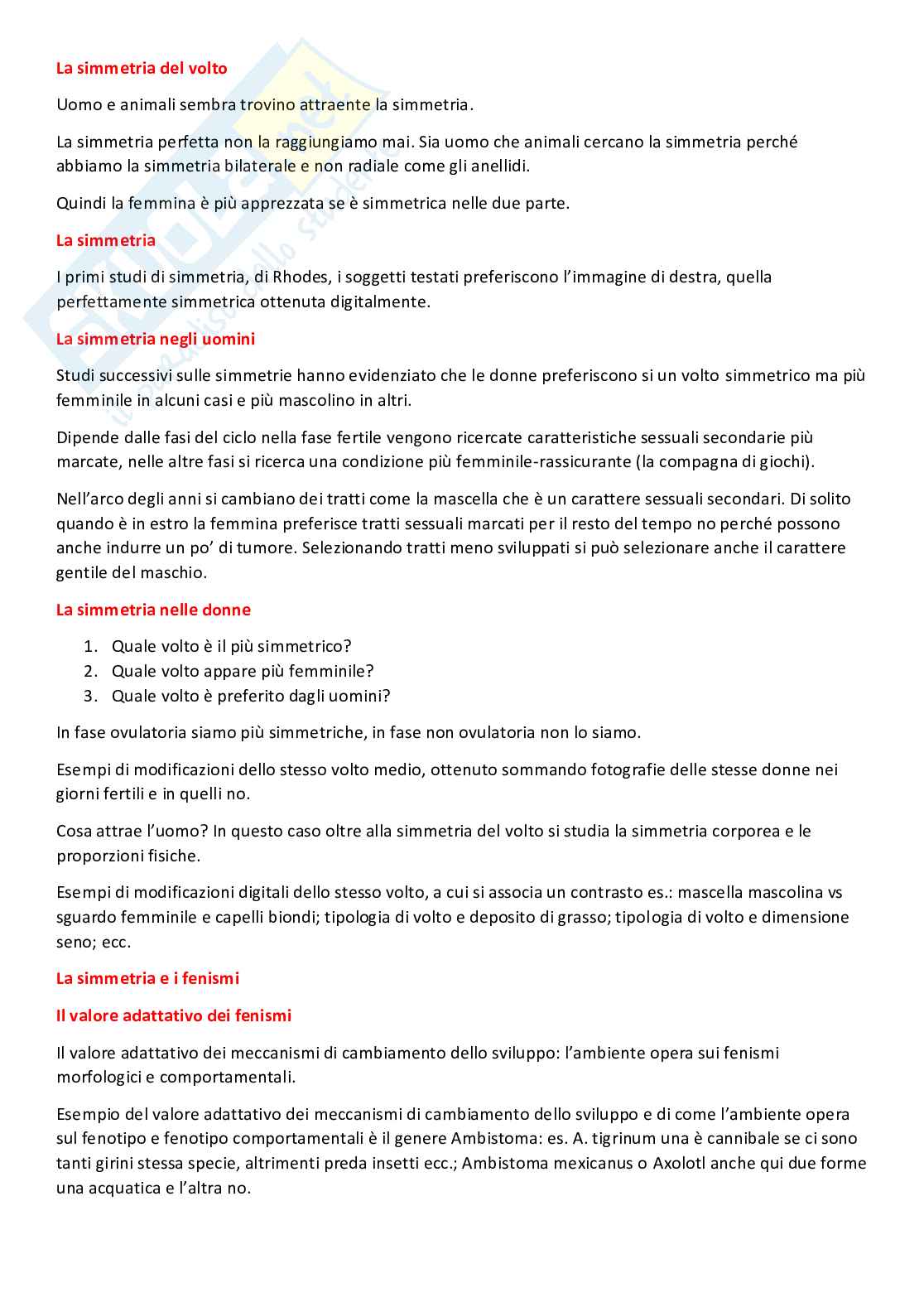 La simmetria del volto

Uomo e animali sembra trovino attraente la simmetria.

La simmetria perfetta non la raggiungiamo mai. Sia uomo che animali cercano la simmetria perché abbiamo la simmetria bilaterale e non radiale come gli anellidi.

Quindi la femmina è più apprezzata se è simmetrica nelle due parte.

La simmetria

I primi studi di simmetria, di Rhodes, i soggetti testati preferiscono l'immagine di destra, quella perfettamente simmetrica ottenuta digitalmente.

La simmetria negli uomini

Studi successivi sulle simmetrie hanno evidenziato che le donne preferiscono si un volto simmetrico ma più femminile in alcuni casi e più mascolino in altri.

Dipende dalle fasi del ciclo nella fase fertile vengono ricercate caratteristiche sessuali secondarie più marcate, nelle altre fasi si ricerca una condizione più femminile-rassicurante (la compagna di giochi).

Nell'arco degli anni si cambiano dei tratti come la mascella che è un carattere sessuali secondari. Di solito quando è in estro la femmina preferisce tratti sessuali marcati per il resto del tempo no perché possono anche indurre un po' di tumore. Selezionando tratti meno sviluppati si può selezionare anche il carattere gentile del maschio.

La simmetria nelle donne

1. Quale volto è il più simmetrico?
2. Quale volto appare più femminile?
3. Quale volto è preferito dagli uomini?

In fase ovulatoria siamo più simmetriche, in fase non ovulatoria non lo siamo.

Esempi di modificazioni dello stesso volto medio, ottenuto sommando fotografie delle stesse donne nei giorni fertili e in quelli no.

Cosa attrae l'uomo? In questo caso oltre alla simmetria del volto si studia la simmetria corporea e le proporzioni fisiche.

Esempi di modificazioni digitali dello stesso volto, a cui si associa un contrasto es.: mascella mascolina vs sguardo femminile e capelli biondi; tipologia di volto e deposito di grasso; tipologia di volto e dimensione seno; ecc.

La simmetria e i fenismi

Il valore adattativo dei fenismi

Il valore adattativo dei meccanismi di cambiamento dello sviluppo: l'ambiente opera sui fenismi morfologici e comportamentali.

Esempio del valore adattativo dei meccanismi di cambiamento dello sviluppo e di come l'ambiente opera sul fenotipo e fenotipo comportamentali è il genere Ambistoma: es. A. tigrinum una è cannibale se ci sono tanti girini stessa specie, altrimenti preda insetti ecc.; Ambistoma mexicanus o Axolotl anche qui due forme una acquatica e l'altra no.